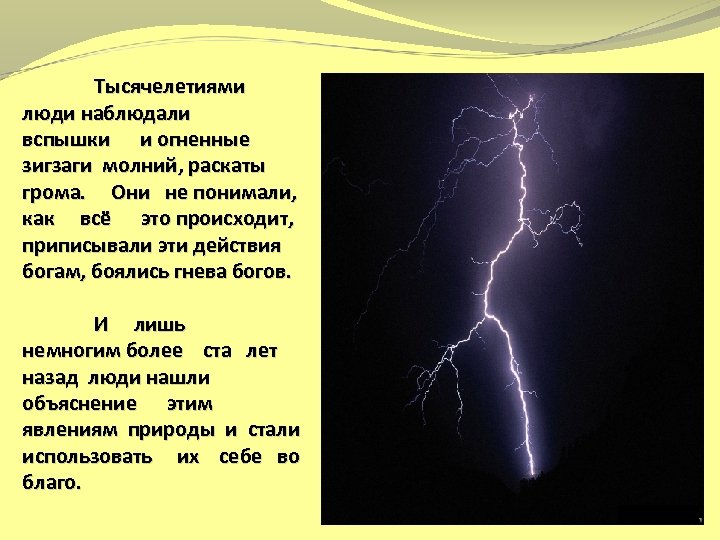 Тысячелетиями люди наблюдали вспышки и огненные зигзаги молний, раскаты грома. Они не понимали, как всё это происходит, приписывали эти действия богам, боялись гнева богов.

И лишь немногим более ста лет назад люди нашли объяснение этим явлениям природы и стали использовать их себе во благо.